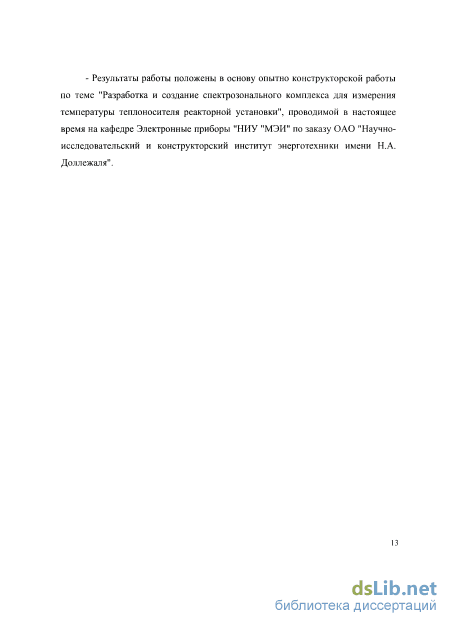 - Результаты работы положены в основу опытно конструкторской работы по теме "Разработка и создание спектрозонального комплекса для измерения температуры теплоносителя реакторной установки", проводимой в настоящее время на кафедре Электронные приборы "НИУ "МЭИ" по заказу ОАО "Научно-исследовательский и конструкторский институт энерготехники имени Н.А. Доллежаля".

13

dsLib.net
библиотека диссертаций